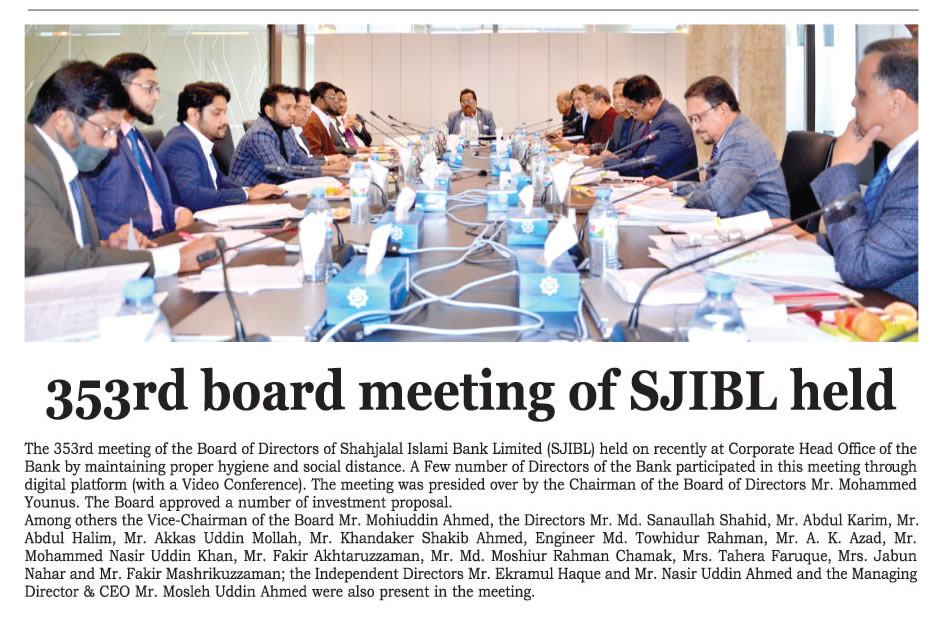 353rd board meeting of SJIBL held

The 353rd meeting of the Board of Directors of Shahjalal Islami Bank Limited (SJIBL) held on recently at Corporate Head Office of the Bank by maintaining proper hygiene and social distance. A Few number of Directors of the Bank participated in this meeting through digital platform (with a Video Conference). The meeting was presided over by the Chairman of the Board of Directors Mr. Mohammed Younus. The Board approved a number of investment proposal.

Among others the Vice-Chairman of the Board Mr. Mohiuddin Ahmed, the Directors Mr. Md. Sanaullah Shahid, Mr. Abdul Karim, Mr. Abdul Halim, Mr. Akkas Uddin Mollah, Mr. Khandaker Shakib Ahmed, Engineer Md. Towhidur Rahman, Mr. A. K. Azad, Mr. Mohammed Nasir Uddin Khan, Mr. Fakir Akhtaruzzaman, Mr. Md. Moshiur Rahman Chamak, Mrs. Tahera Faruque, Mrs. Jabun Nahar and Mr. Fakir Mashrikuzzaman; the Independent Directors Mr. Ekramul Haque and Mr. Nasir Uddin Ahmed and the Managing Director & CEO Mr. Mosleh Uddin Ahmed were also present in the meeting.